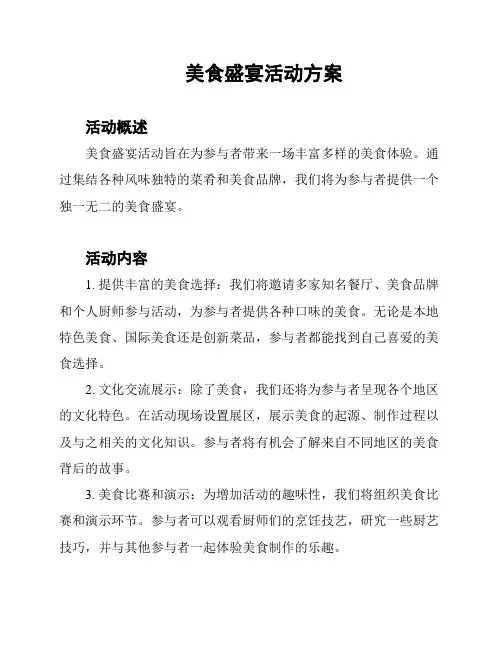 美食盛宴活动方案

活动概述

美食盛宴活动旨在为参与者带来一场丰富多样的美食体验。通过集结各种风味独特的菜肴和美食品牌，我们将为参与者提供一个独一无二的美食盛宴。

活动内容

1. 提供丰富的美食选择：我们将邀请多家知名餐厅、美食品牌和个人厨师参与活动，为参与者提供各种口味的美食。无论是本地特色美食、国际美食还是创新菜品，参与者都能找到自己喜爱的美食选择。

2. 文化交流展示：除了美食，我们还将为参与者呈现各个地区的文化特色。在活动现场设置展区，展示美食的起源、制作过程以及与之相关的文化知识。参与者将有机会了解来自不同地区的美食背后的故事。

3. 美食比赛和演示：为增加活动的趣味性，我们将组织美食比赛和演示环节。参与者可以观看厨师们的烹饪技艺，研究一些厨艺技巧，并与其他参与者一起体验美食制作的乐趣。